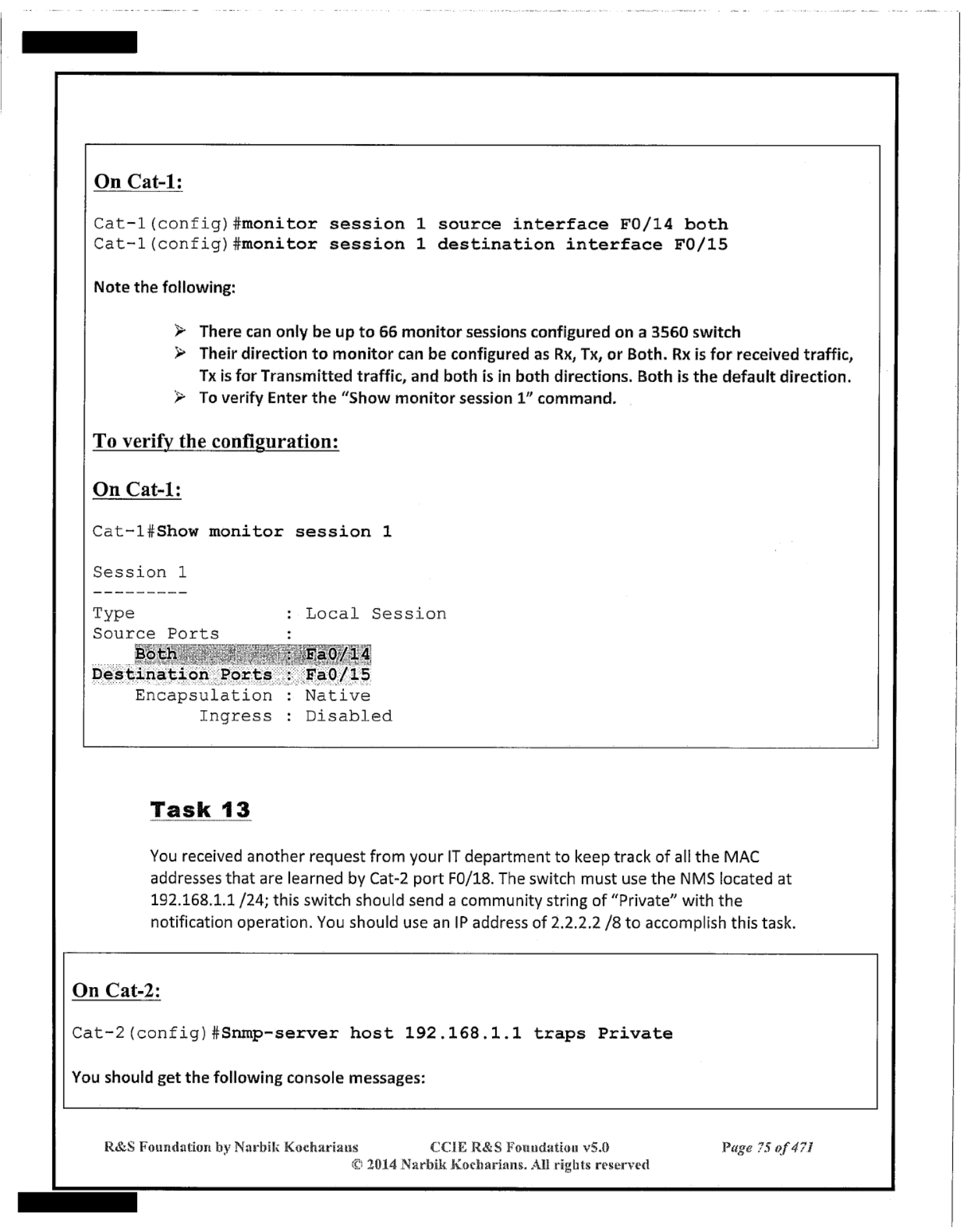 On Cat-1:

Cat-1(config)#monitor session 1 source interface F0/14 both
Cat-1(config)#monitor session 1 destination interface F0/15

Note the following:

➢ There can only be up to 66 monitor sessions configured on a 3560 switch
➢ Their direction to monitor can be configured as Rx, Tx, or Both. Rx is for received traffic, Tx is for Transmitted traffic, and both is in both directions. Both is the default direction.
➢ To verify Enter the "Show monitor session 1" command.

To verify the configuration:

On Cat-1:

Cat-1#Show monitor session 1

Session 1
---------
Type : Local Session
Source Ports :
Both : Fa0/14
Destination Ports : Fa0/15
Encapsulation : Native
Ingress : Disabled

Task 13

You received another request from your IT department to keep track of all the MAC addresses that are learned by Cat-2 port F0/18. The switch must use the NMS located at 192.168.1.1 /24; this switch should send a community string of "Private" with the notification operation. You should use an IP address of 2.2.2.2 /8 to accomplish this task.

On Cat-2:

Cat-2(config)#Snmp-server host 192.168.1.1 traps Private

You should get the following console messages:

R&S Foundation by Narbik Kocharians CCIE R&S Foundation v5.0 Page 75 of 471
© 2014 Narbik Kocharians. All rights reserved